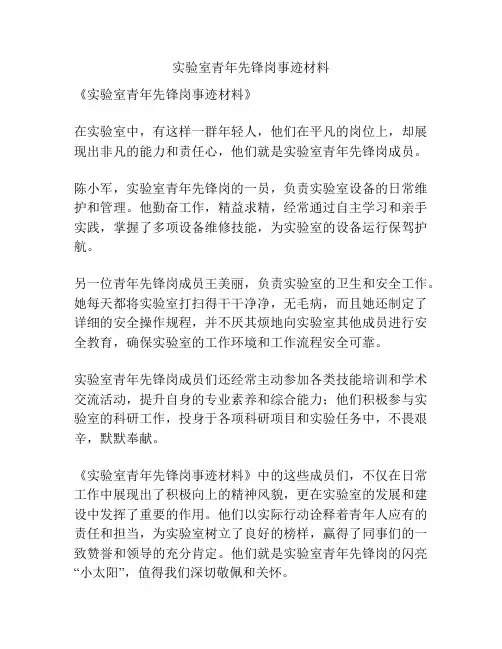 实验室青年先锋岗事迹材料

《实验室青年先锋岗事迹材料》

在实验室中，有这样一群年轻人，他们在平凡的岗位上，却展现出非凡的能力和责任心，他们就是实验室青年先锋岗成员。

陈小军，实验室青年先锋岗的一员，负责实验室设备的日常维护和管理。他勤奋工作，精益求精，经常通过自主学习和亲手实践，掌握了多项设备维修技能，为实验室的设备运行保驾护航。

另一位青年先锋岗成员王美丽，负责实验室的卫生和安全工作。她每天都将实验室打扫得干干净净，无毛病，而且她还制定了详细的安全操作规程，并不厌其烦地向实验室其他成员进行安全教育，确保实验室的工作环境和工作流程安全可靠。

实验室青年先锋岗成员们还经常主动参加各类技能培训和学术交流活动，提升自身的专业素养和综合能力；他们积极参与实验室的科研工作，投身于各项科研项目和实验任务中，不畏艰辛，默默奉献。

《实验室青年先锋岗事迹材料》中的这些成员们，不仅在日常工作中展现出了积极向上的精神风貌，更在实验室的发展和建设中发挥了重要的作用。他们以实际行动诠释着青年人应有的责任和担当，为实验室树立了良好的榜样，赢得了同事们的一致赞誉和领导的充分肯定。他们就是实验室青年先锋岗的闪亮“小太阳”，值得我们深切敬佩和关怀。